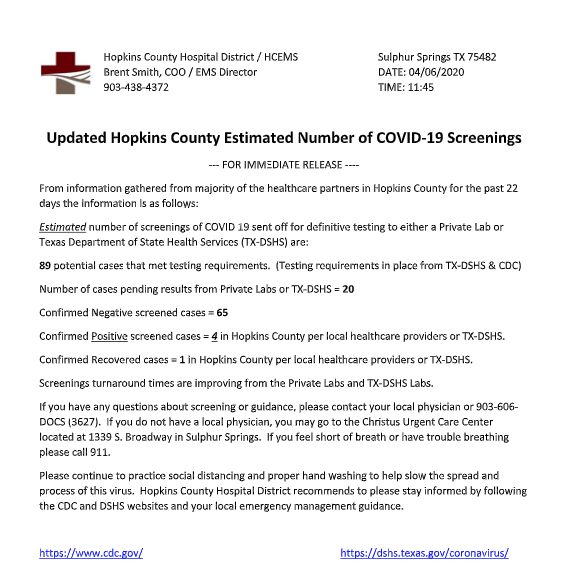 Hopkins County Hospital District / HCEMS
Brent Smith, COO / EMS Director
903-438-4372

Sulphur Springs TX 75482
DATE: 04/06/2020
TIME: 11:45

Updated Hopkins County Estimated Number of COVID-19 Screenings

--- FOR IMMEDIATE RELEASE ----

From information gathered from majority of the healthcare partners in Hopkins County for the past 22 days the information is as follows:

Estimated number of screenings of COVID 19 sent off for definitive testing to either a Private Lab or Texas Department of State Health Services (TX-DSHS) are:

89 potential cases that met testing requirements. (Testing requirements in place from TX-DSHS & CDC)

Number of cases pending results from Private Labs or TX-DSHS = 20

Confirmed Negative screened cases = 65

Confirmed Positive screened cases = 4 in Hopkins County per local healthcare providers or TX-DSHS.

Confirmed Recovered cases = 1 in Hopkins County per local healthcare providers or TX-DSHS.

Screenings turnaround times are improving from the Private Labs and TX-DSHS Labs.

If you have any questions about screening or guidance, please contact your local physician or 903-606-DOCS (3627). If you do not have a local physician, you may go to the Christus Urgent Care Center located at 1339 S. Broadway in Sulphur Springs. If you feel short of breath or have trouble breathing please call 911.

Please continue to practice social distancing and proper hand washing to help slow the spread and process of this virus. Hopkins County Hospital District recommends to please stay informed by following the CDC and DSHS websites and your local emergency management guidance.

https://www.cdc.gov/

https://dshs.texas.gov/coronavirus/